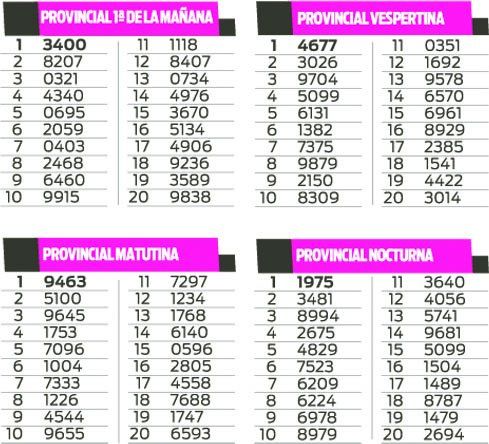 PROVINCIAL 1ª DE LA MAÑANA

| | | | |
|---|---|---|---|
| 1 | 3400 | 11 | 1118 |
| 2 | 8207 | 12 | 8407 |
| 3 | 0321 | 13 | 0734 |
| 4 | 4340 | 14 | 4976 |
| 5 | 0695 | 15 | 3670 |
| 6 | 2059 | 16 | 5134 |
| 7 | 0403 | 17 | 4906 |
| 8 | 2468 | 18 | 9236 |
| 9 | 6460 | 19 | 3589 |
| 10 | 9915 | 20 | 9838 |

PROVINCIAL VESPERTINA

| | | | |
|---|---|---|---|
| 1 | 4677 | 11 | 0351 |
| 2 | 3026 | 12 | 1692 |
| 3 | 9704 | 13 | 9578 |
| 4 | 5099 | 14 | 6570 |
| 5 | 6131 | 15 | 6961 |
| 6 | 1382 | 16 | 8929 |
| 7 | 7375 | 17 | 2385 |
| 8 | 9879 | 18 | 1541 |
| 9 | 2150 | 19 | 4422 |
| 10 | 8309 | 20 | 3014 |

PROVINCIAL MATUTINA

| | | | |
|---|---|---|---|
| 1 | 9463 | 11 | 7297 |
| 2 | 5100 | 12 | 1234 |
| 3 | 9645 | 13 | 1768 |
| 4 | 1753 | 14 | 6140 |
| 5 | 7096 | 15 | 0596 |
| 6 | 1004 | 16 | 2805 |
| 7 | 7333 | 17 | 4558 |
| 8 | 1226 | 18 | 7688 |
| 9 | 4544 | 19 | 1747 |
| 10 | 9655 | 20 | 6593 |

PROVINCIAL NOCTURNA

| | | | |
|---|---|---|---|
| 1 | 1975 | 11 | 3640 |
| 2 | 3481 | 12 | 4056 |
| 3 | 8994 | 13 | 5741 |
| 4 | 2675 | 14 | 9681 |
| 5 | 4829 | 15 | 5099 |
| 6 | 7523 | 16 | 1504 |
| 7 | 6209 | 17 | 1489 |
| 8 | 6224 | 18 | 8787 |
| 9 | 6978 | 19 | 1479 |
| 10 | 8979 | 20 | 2694 |